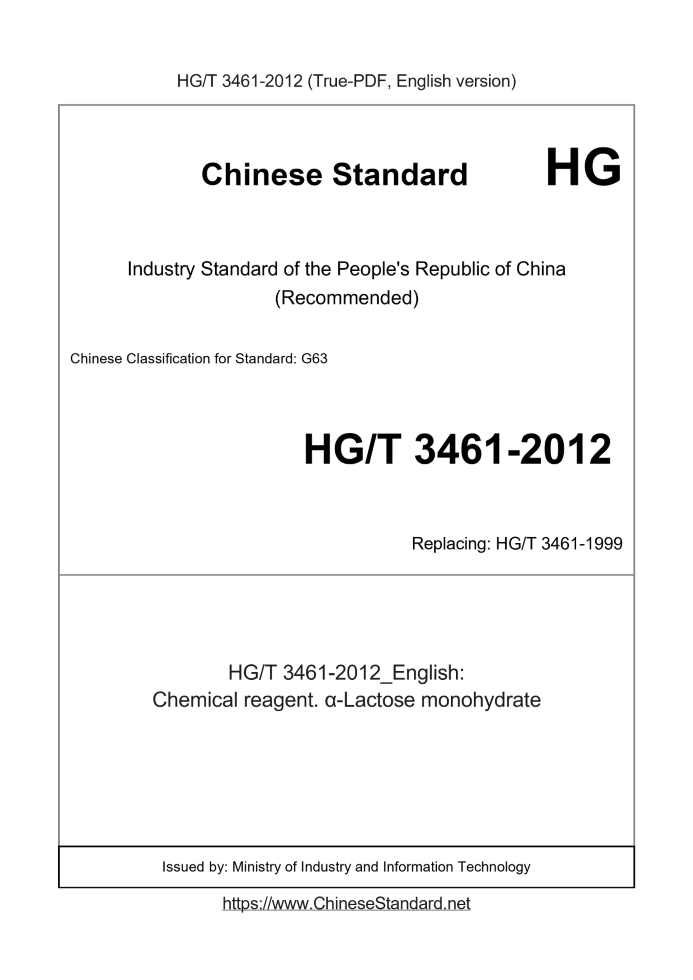 HG/T 3461-2012 (True-PDF, English version)

Chinese Standard

HG

Industry Standard of the People's Republic of China
(Recommended)

Chinese Classification for Standard: G63

HG/T 3461-2012

Replacing: HG/T 3461-1999

HG/T 3461-2012_English:
Chemical reagent. α-Lactose monohydrate

Issued by: Ministry of Industry and Information Technology

https://www.ChineseStandard.net